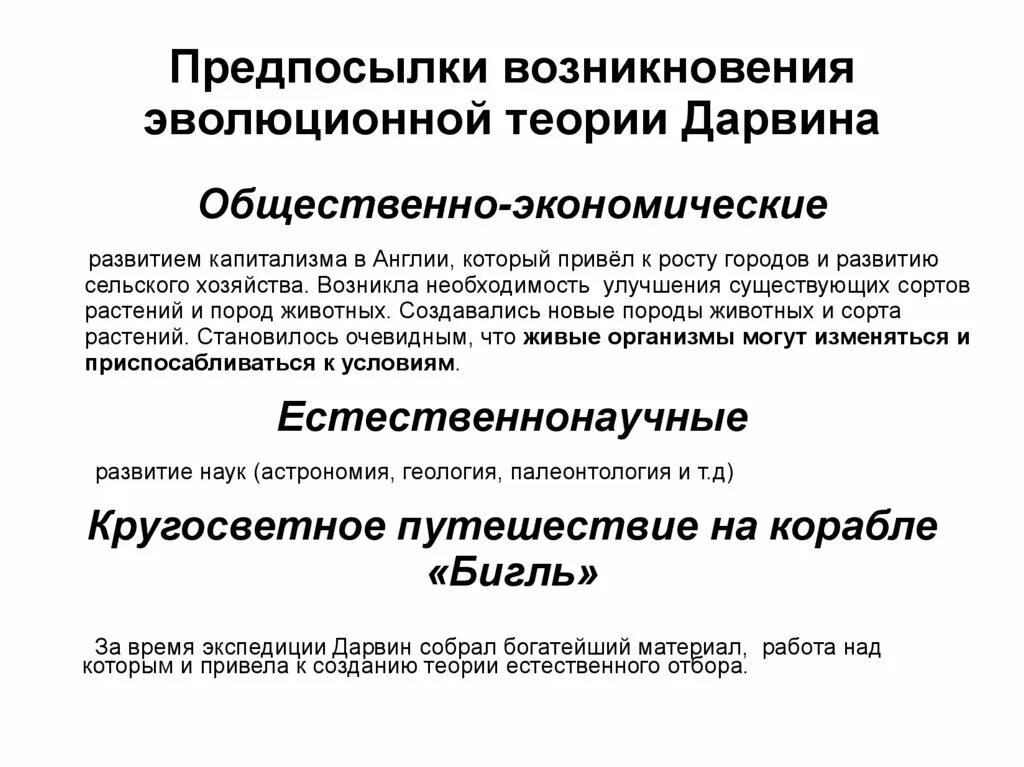 Предпосылки возникновения эволюционной теории Дарвина

Общественно-экономические

развитием капитализма в Англии, который привёл к росту городов и развитию сельского хозяйства. Возникла необходимость улучшения существующих сортов растений и пород животных. Создавались новые породы животных и сорта растений. Становилось очевидным, что живые организмы могут изменяться и приспосабливаться к условиям.

Естественнонаучные

развитие наук (астрономия, геология, палеонтология и т.д)

Кругосветное путешествие на корабле «Бигль»

За время экспедиции Дарвин собрал богатейший материал, работа над которым и привела к созданию теории естественного отбора.